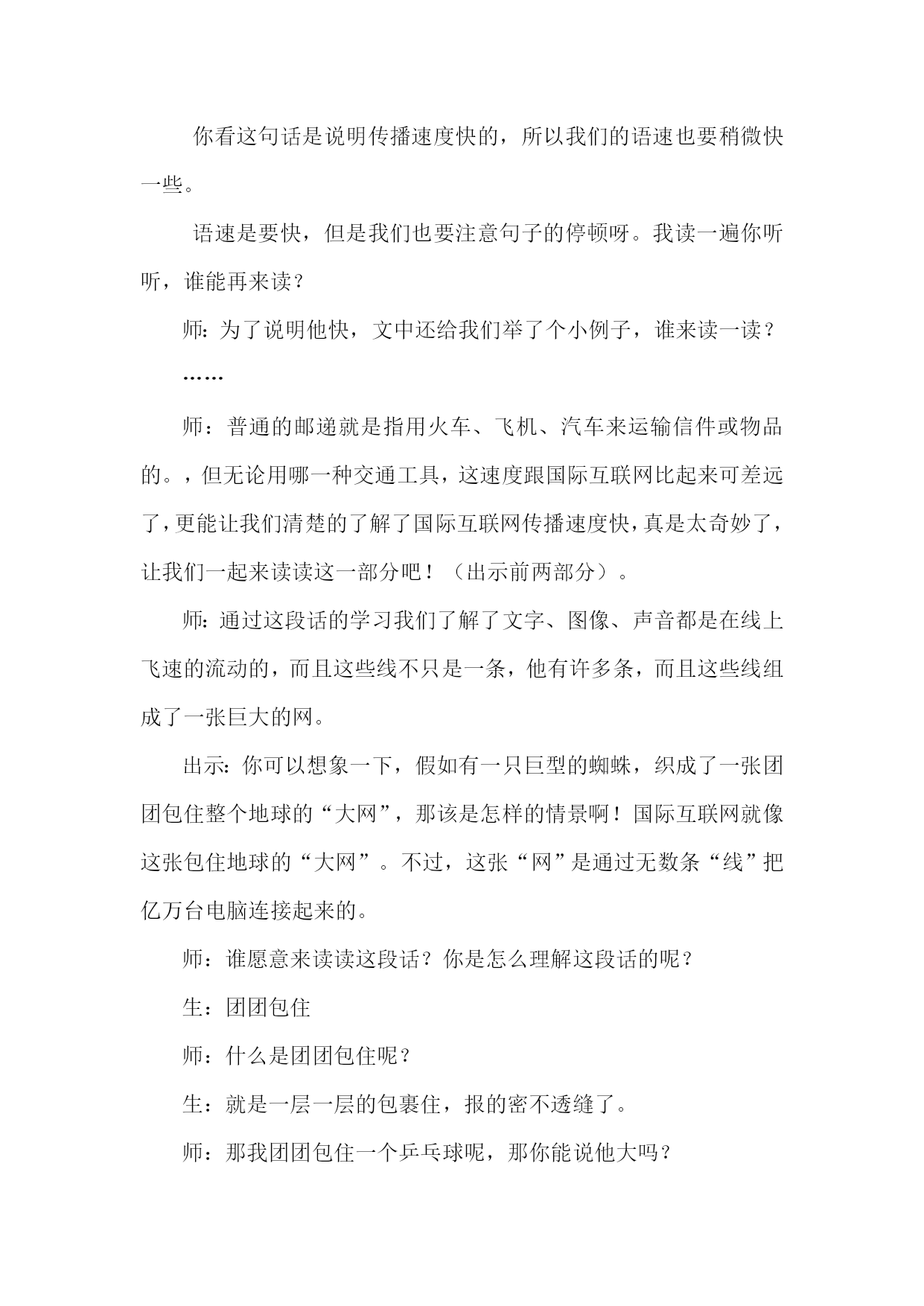 你看这句话是说明传播速度快的，所以我们的语速也要稍微快一些。

语速是要快，但是我们也要注意句子的停顿呀。我读一遍你听听，谁能再来读？

师：为了说明他快，文中还给我们举了个小例子，谁来读一读？

……

师：普通的邮递就是指用火车、飞机、汽车来运输信件或物品的。，但无论用哪一种交通工具，这速度跟国际互联网比起来可差远了，更能让我们清楚的了解了国际互联网传播速度快，真是太奇妙了，让我们一起来读读这一部分吧！（出示前两部分）。

师：通过这段话的学习我们了解了文字、图像、声音都是在线上飞速的流动的，而且这些线不只是一条，他有许多条，而且这些线组成了一张巨大的网。

出示：你可以想象一下，假如有一只巨型的蜘蛛，织成了一张团团包住整个地球的“大网”，那该是怎样的情景啊！国际互联网就像这张包住地球的“大网”。不过，这张“网”是通过无数条“线”把亿万台电脑连接起来的。

师：谁愿意来读读这段话？你是怎么理解这段话的呢？

生：团团包住

师：什么是团团包住呢？

生：就是一层一层的包裹住，报的密不透缝了。

师：那我团团包住一个乒乓球呢，那你能说他大吗？